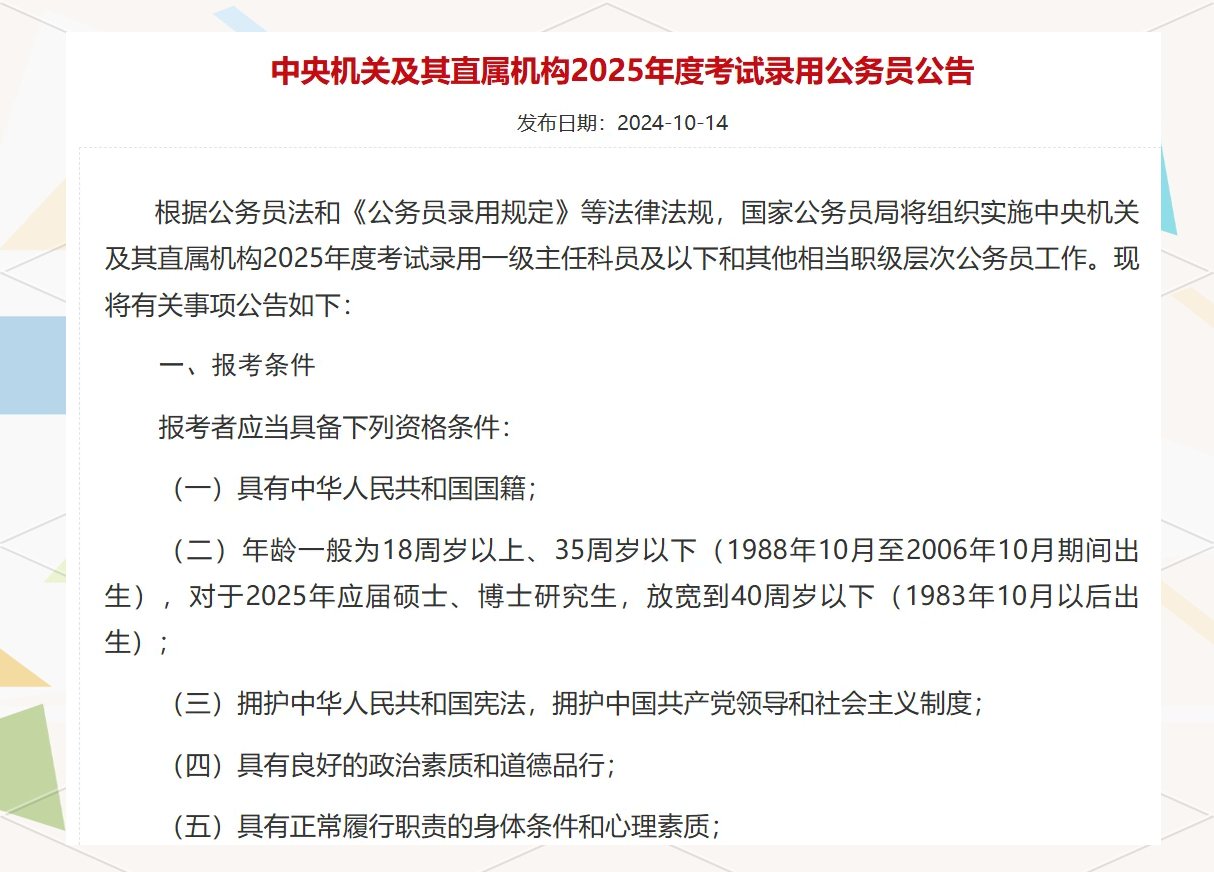 中央机关及其直属机构2025年度考试录用公务员公告

发布日期：2024-10-14

根据公务员法和《公务员录用规定》等法律法规，国家公务员局将组织实施中央机关及其直属机构2025年度考试录用一级主任科员及以下和其他相当职级层次公务员工作。现将有关事项公告如下：

一、报考条件

报考者应当具备下列资格条件：

（一）具有中华人民共和国国籍；

（二）年龄一般为18周岁以上、35周岁以下（1988年10月至2006年10月期间出生），对于2025年应届硕士、博士研究生，放宽到40周岁以下（1983年10月以后出生）；

（三）拥护中华人民共和国宪法，拥护中国共产党领导和社会主义制度；

（四）具有良好的政治素质和道德品行；

（五）具有正常履行职责的身体条件和心理素质；